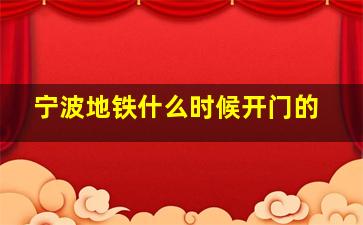 宁波地铁什么时候开门的